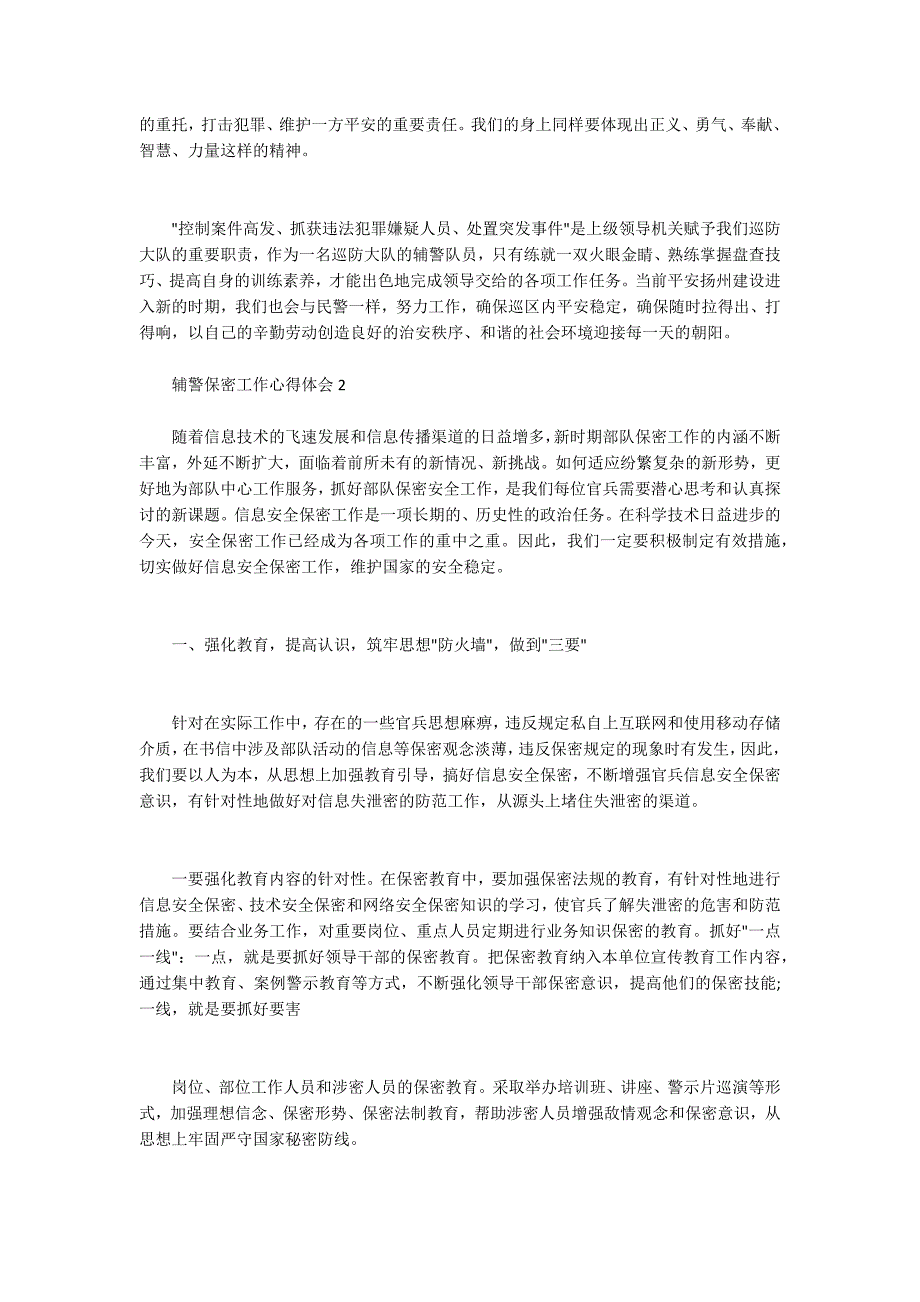 的重托，打击犯罪、维护一方平安的重要责任。我们的身上同样要体现出正义、勇气、奉献、智慧、力量这样的精神。

"控制案件高发、抓获违法犯罪嫌疑人员、处置突发事件"是上级领导机关赋予我们巡防大队的重要职责，作为一名巡防大队的辅警队员，只有练就一双火眼金睛、熟练掌握盘查技巧、提高自身的训练素养，才能出色地完成领导交给的各项工作任务。当前平安扬州建设进入新的时期，我们也会与民警一样，努力工作，确保巡区内平安稳定，确保随时拉得出、打得响，以自己的辛勤劳动创造良好的治安秩序、和谐的社会环境迎接每一天的朝阳。

辅警保密工作心得体会 2

随着信息技术的飞速发展和信息传播渠道的日益增多，新时期部队保密工作的内涵不断丰富，外延不断扩大，面临着前所未有的新情况、新挑战。如何适应纷繁复杂的新形势，更好地为部队中心工作服务，抓好部队保密安全工作，是我们每位官兵需要潜心思考和认真探讨的新课题。信息安全保密工作是一项长期的、历史性的政治任务。在科学技术日益进步的今天，安全保密工作已经成为各项工作的重中之重。因此，我们一定要积极制定有效措施，切实做好信息安全保密工作，维护国家的安全稳定。

一、强化教育，提高认识，筑牢思想"防火墙"，做到"三要"

针对在实际工作中，存在的一些官兵思想麻痹，违反规定私自上互联网和使用移动存储介质，在书信中涉及部队活动的信息等保密观念淡薄，违反保密规定的现象时有发生，因此，我们要以人为本，从思想上加强教育引导，搞好信息安全保密，不断增强官兵信息安全保密意识，有针对性地做好对信息失泄密的防范工作，从源头上堵住失泄密的渠道。

一要强化教育内容的针对性。在保密教育中，要加强保密法规的教育，有针对性地进行信息安全保密、技术安全保密和网络安全保密知识的学习，使官兵了解失泄密的危害和防范措施。要结合业务工作，对重要岗位、重点人员定期进行业务知识保密的教育。抓好"一点一线"：一点，就是要抓好领导干部的保密教育。把保密教育纳入本单位宣传教育工作内容，通过集中教育、案例警示教育等方式，不断强化领导干部保密意识，提高他们的保密技能；一线，就是要抓好要害

岗位、部位工作人员和涉密人员的保密教育。采取举办培训班、讲座、警示片巡演等形式，加强理想信念、保密形势、保密法制教育，帮助涉密人员增强敌情观念和保密意识，从思想上牢固严守国家秘密防线。